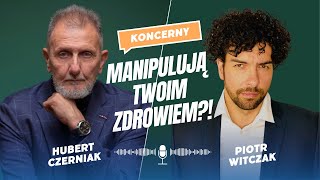 KONCERNY

MANIPULUJĄ TWOIM ZDROWIEM?!

HUBERT CZERNIAK

PIOTR WITCZAK